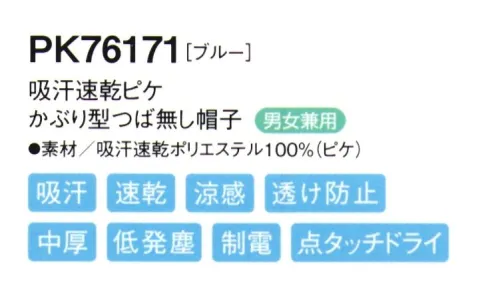 PK76171 [ブルー]

吸汗速乾ピケ
かぶり型つば無し帽子 男女兼用

●素材／吸汗速乾ポリエステル100%(ピケ)

吸汗 速乾 涼感 透け防止

中厚 低発塵 制電 点タッチドライ